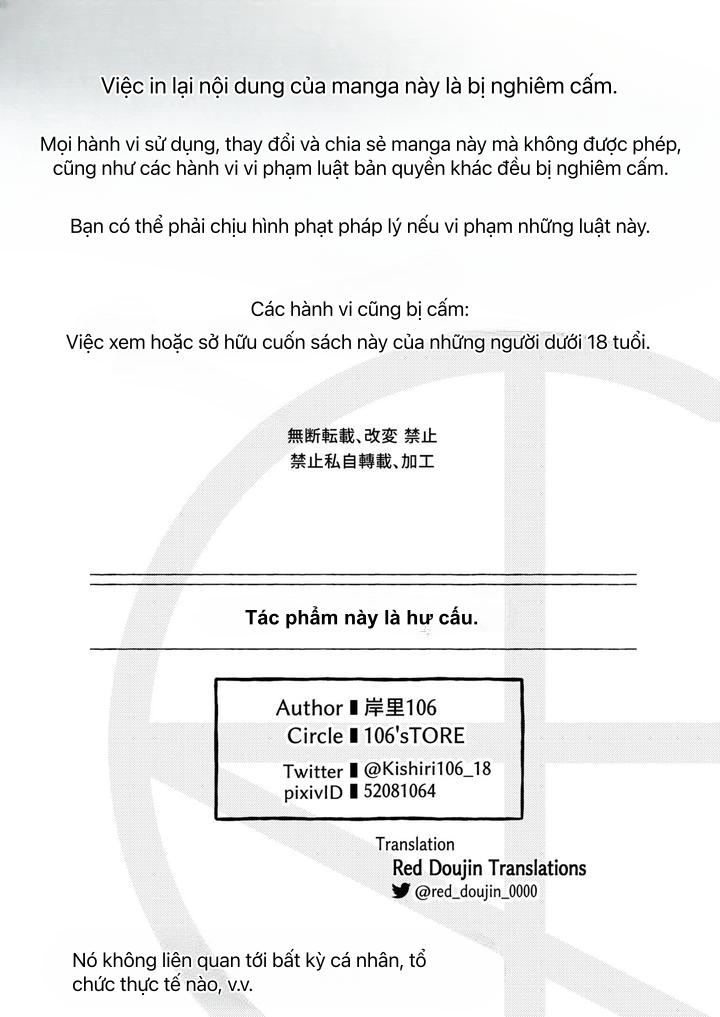 Việc in lại nội dung của manga này là bị nghiêm cấm.

Mọi hành vi sử dụng, thay đổi và chia sẻ manga này mà không được phép, cũng như các hành vi vi phạm luật bản quyền khác đều bị nghiêm cấm.

Bạn có thể phải chịu hình phạt pháp lý nếu vi phạm những luật này.

Các hành vi cũng bị cấm:
Việc xem hoặc sở hữu cuốn sách này của những người dưới 18 tuổi.

無断転載、改変 禁止
禁止私自轉載、加工

Tác phẩm này là hư cấu.

Author ▮ 岸里106
Circle ▮ 106'sTORE
Twitter ▮ @Kishiri106_18
pixivID ▮ 52081064

Translation
Red Doujin Translations
@red_doujin_0000

Nó không liên quan tới bất kỳ cá nhân, tổ chức thực tế nào, v.v.